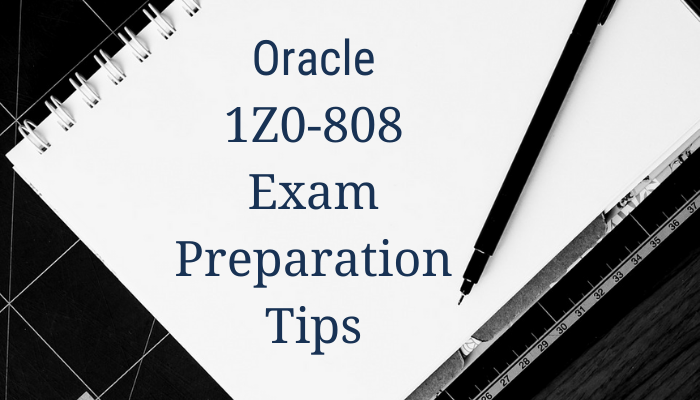 Oracle
1Z0-808
Exam
Preparation
Tips

26 27 28 29 30 31 32 33 34 35 36 37